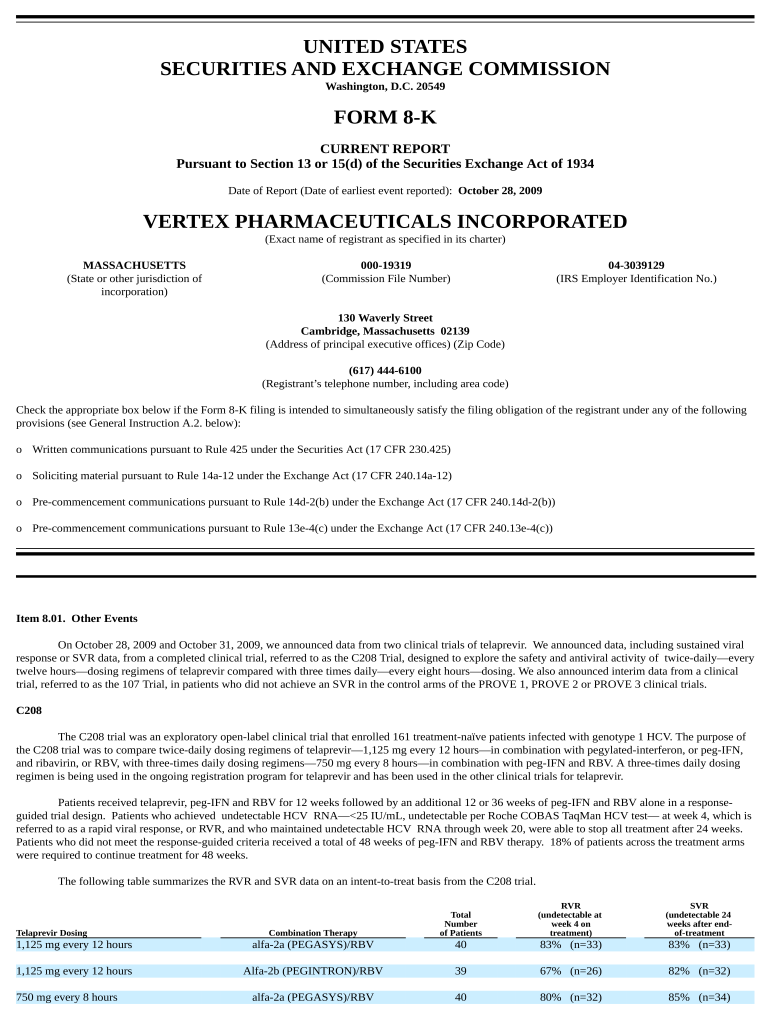 UNITED STATES
SECURITIES AND EXCHANGE COMMISSION
Washington, D.C. 20549

FORM 8-K

CURRENT REPORT
Pursuant to Section 13 or 15(d) of the Securities Exchange Act of 1934

Date of Report (Date of earliest event reported): October 28, 2009

VERTEX PHARMACEUTICALS INCORPORATED
(Exact name of registrant as specified in its charter)

MASSACHUSETTS
(State or other jurisdiction of incorporation)

000-19319
(Commission File Number)

04-3039129
(IRS Employer Identification No.)

130 Waverly Street
Cambridge, Massachusetts 02139
(Address of principal executive offices) (Zip Code)

(617) 444-6100
(Registrant's telephone number, including area code)

Check the appropriate box below if the Form 8-K filing is intended to simultaneously satisfy the filing obligation of the registrant under any of the following provisions (see General Instruction A.2. below):

o Written communications pursuant to Rule 425 under the Securities Act (17 CFR 230.425)

o Soliciting material pursuant to Rule 14a-12 under the Exchange Act (17 CFR 240.14a-12)

o Pre-commencement communications pursuant to Rule 14d-2(b) under the Exchange Act (17 CFR 240.14d-2(b))

o Pre-commencement communications pursuant to Rule 13e-4(c) under the Exchange Act (17 CFR 240.13e-4(c))

Item 8.01. Other Events

On October 28, 2009 and October 31, 2009, we announced data from two clinical trials of telaprevir. We announced data, including sustained viral response or SVR data, from a completed clinical trial, referred to as the C208 Trial, designed to explore the safety and antiviral activity of twice-daily—every twelve hours—dosing regimens of telaprevir compared with three times daily—every eight hours—dosing. We also announced interim data from a clinical trial, referred to as the 107 Trial, in patients who did not achieve an SVR in the control arms of the PROVE 1, PROVE 2 or PROVE 3 clinical trials.

C208

The C208 trial was an exploratory open-label clinical trial that enrolled 161 treatment-naïve patients infected with genotype 1 HCV. The purpose of the C208 trial was to compare twice-daily dosing regimens of telaprevir—1,125 mg every 12 hours—in combination with pegylated-interferon, or peg-IFN, and ribavirin, or RBV, with three-times daily dosing regimens—750 mg every 8 hours—in combination with peg-IFN and RBV. A three-times daily dosing regimen is being used in the ongoing registration program for telaprevir and has been used in the other clinical trials for telaprevir.

Patients received telaprevir, peg-IFN and RBV for 12 weeks followed by an additional 12 or 36 weeks of peg-IFN and RBV alone in a response-guided trial design. Patients who achieved undetectable HCV RNA—<25 IU/mL, undetectable per Roche COBAS TaqMan HCV test— at week 4, which is referred to as a rapid viral response, or RVR, and who maintained undetectable HCV RNA through week 20, were able to stop all treatment after 24 weeks. Patients who did not meet the response-guided criteria received a total of 48 weeks of peg-IFN and RBV therapy. 18% of patients across the treatment arms were required to continue treatment for 48 weeks.

The following table summarizes the RVR and SVR data on an intent-to-treat basis from the C208 trial.

| Telaprevir Dosing | Combination Therapy | Total Number of Patients | RVR (undetectable at week 4 on treatment) | SVR (undetectable 24 weeks after end-of-treatment |
|---|---|---|---|---|
| 1,125 mg every 12 hours | alfa-2a (PEGASYS)/RBV | 40 | 83% (n=33) | 83% (n=33) |
| 1,125 mg every 12 hours | Alfa-2b (PEGINTRON)/RBV | 39 | 67% (n=26) | 82% (n=32) |
| 750 mg every 8 hours | alfa-2a (PEGASYS)/RBV | 40 | 80% (n=32) | 85% (n=34) |